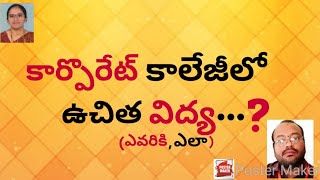 కార్పొరేట్ కాలేజీలో ఉచిత విద్య...?
(ఎవరికి,ఎలా)

POSTER MAKER
Poster Maker